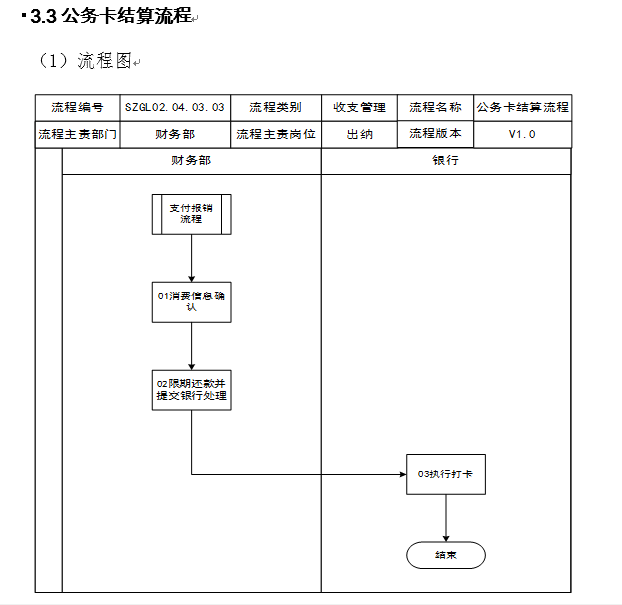 3.3 公务卡结算流程

（1）流程图

| 流程编号 | SZGL02.04.03.03 | 流程类别 | 收支管理 | 流程名称 | 公务卡结算流程 |
|---|---|---|---|---|---|
| 流程主责部门 | 财务部 | 流程主责岗位 | 出纳 | 流程版本 | V1.0 |

财务部

银行

支付报销流程

01消费信息确认

02限期还款并提交银行处理

03执行打卡

结束